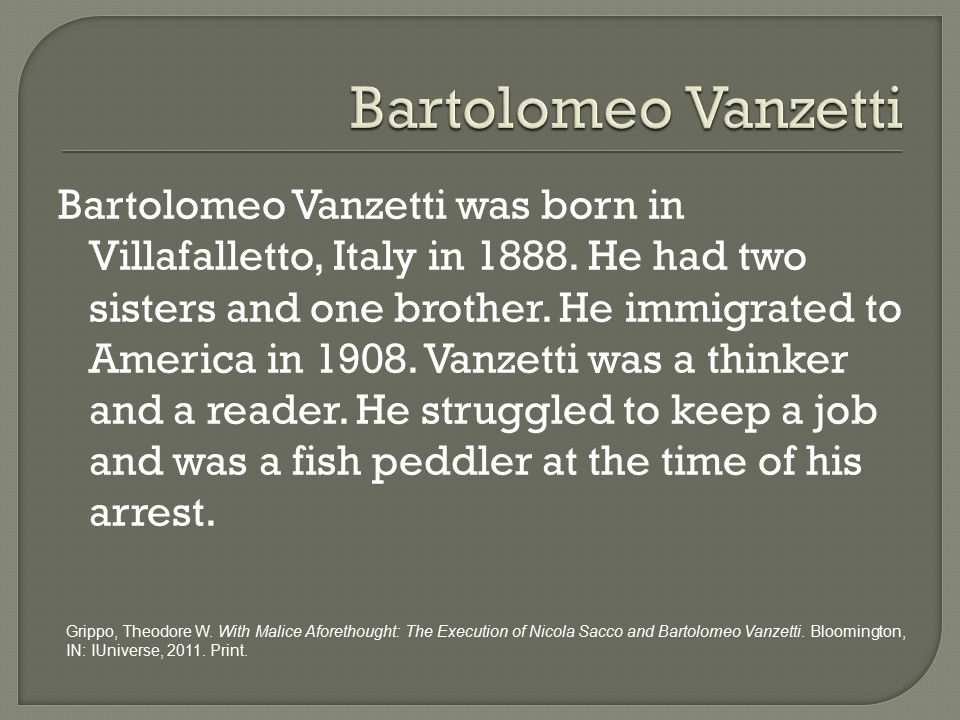 Bartolomeo Vanzetti

Bartolomeo Vanzetti was born in Villafalletto, Italy in 1888. He had two sisters and one brother. He immigrated to America in 1908. Vanzetti was a thinker and a reader. He struggled to keep a job and was a fish peddler at the time of his arrest.

Grippo, Theodore W. With Malice Aforethought: The Execution of Nicola Sacco and Bartolomeo Vanzetti. Bloomington, IN: IUniverse, 2011. Print.